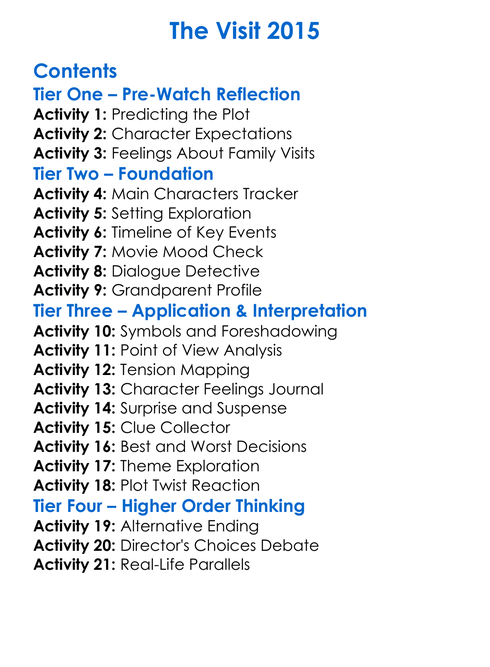 The Visit 2015

Contents

Tier One – Pre-Watch Reflection

Activity 1: Predicting the Plot
Activity 2: Character Expectations
Activity 3: Feelings About Family Visits

Tier Two – Foundation

Activity 4: Main Characters Tracker
Activity 5: Setting Exploration
Activity 6: Timeline of Key Events
Activity 7: Movie Mood Check
Activity 8: Dialogue Detective
Activity 9: Grandparent Profile

Tier Three – Application & Interpretation

Activity 10: Symbols and Foreshadowing
Activity 11: Point of View Analysis
Activity 12: Tension Mapping
Activity 13: Character Feelings Journal
Activity 14: Surprise and Suspense
Activity 15: Clue Collector
Activity 16: Best and Worst Decisions
Activity 17: Theme Exploration
Activity 18: Plot Twist Reaction

Tier Four – Higher Order Thinking

Activity 19: Alternative Ending
Activity 20: Director's Choices Debate
Activity 21: Real-Life Parallels